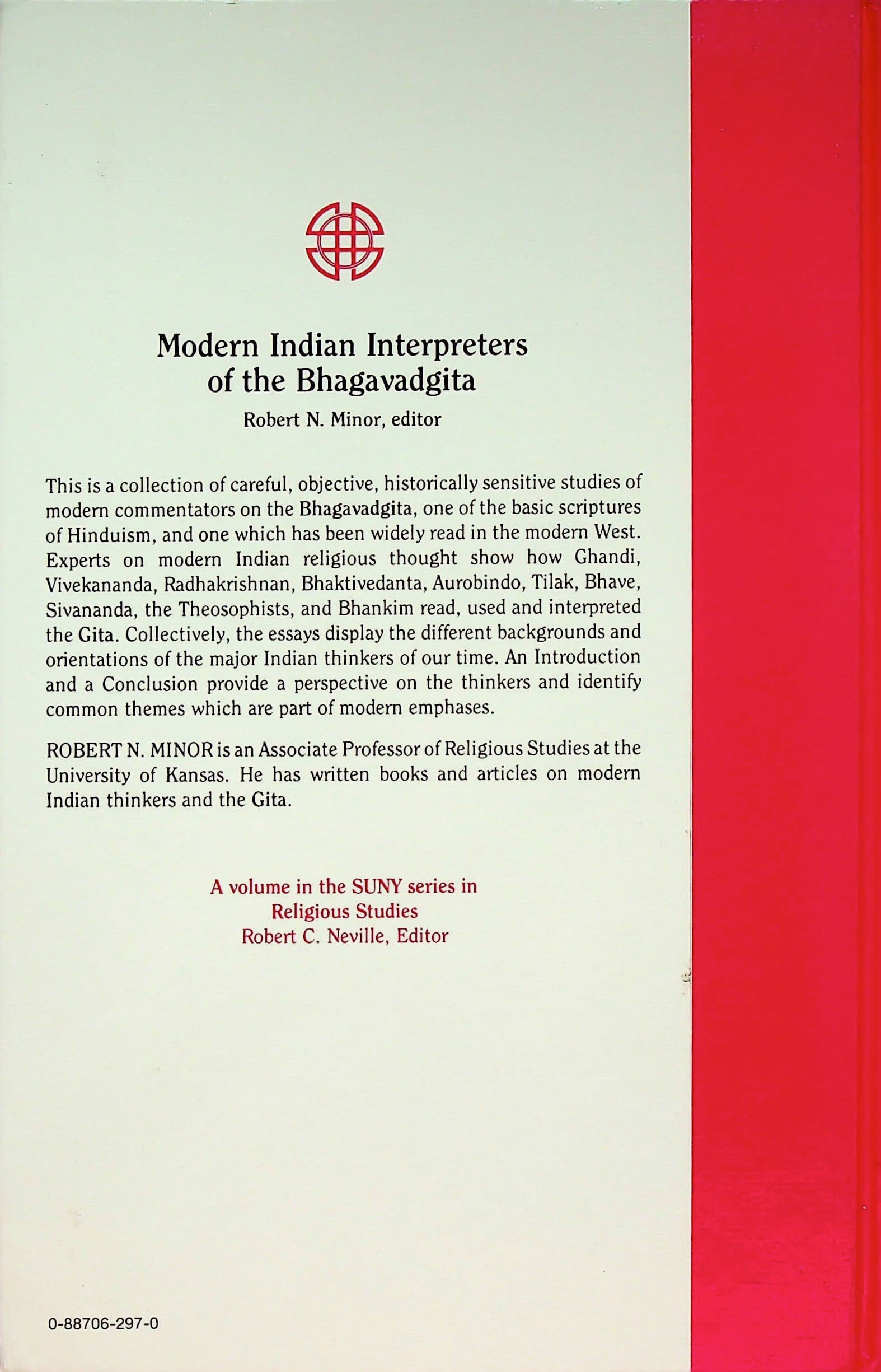 Modern Indian Interpreters of the Bhagavadgita

Robert N. Minor, editor

This is a collection of careful, objective, historically sensitive studies of modern commentators on the Bhagavadgita, one of the basic scriptures of Hinduism, and one which has been widely read in the modern West. Experts on modern Indian religious thought show how Ghandi, Vivekananda, Radhakrishnan, Bhaktivedanta, Aurobindo, Tilak, Bhave, Sivananda, the Theosophists, and Bhankim read, used and interpreted the Gita. Collectively, the essays display the different backgrounds and orientations of the major Indian thinkers of our time. An Introduction and a Conclusion provide a perspective on the thinkers and identify common themes which are part of modern emphases.

ROBERT N. MINOR is an Associate Professor of Religious Studies at the University of Kansas. He has written books and articles on modern Indian thinkers and the Gita.

A volume in the SUNY series in Religious Studies
Robert C. Neville, Editor

0-88706-297-0